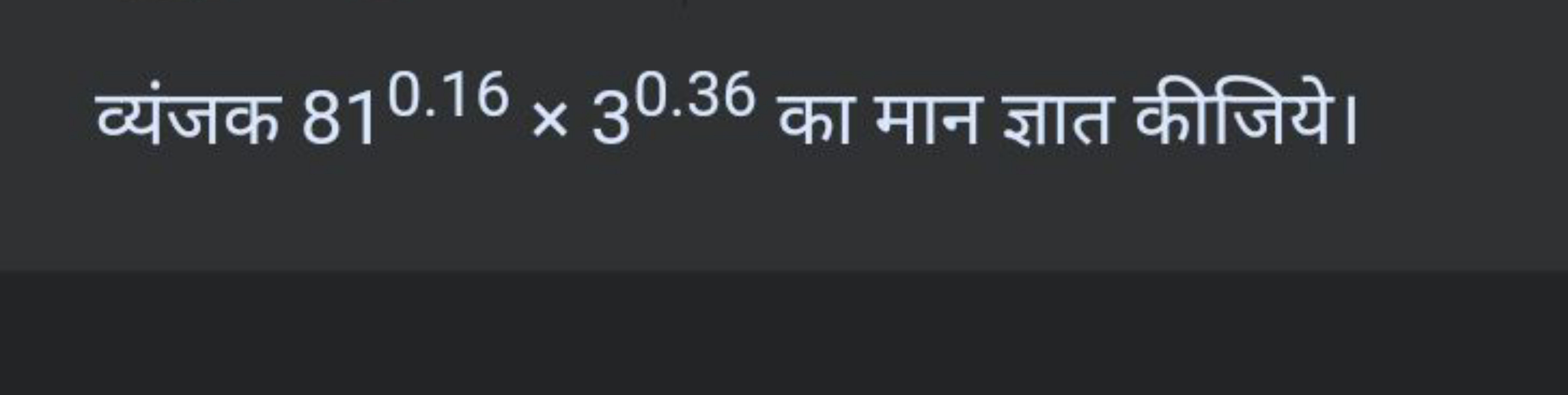 व्यंजक $81^{0.16} \times 3^{0.36}$ का मान ज्ञात कीजिये।